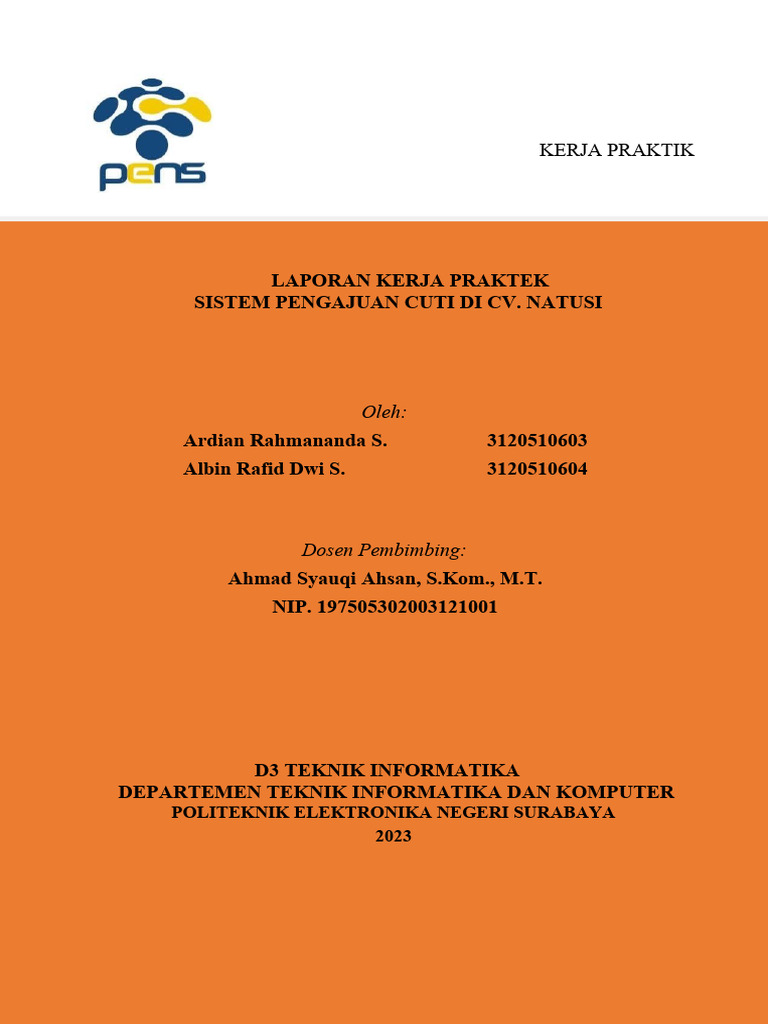 pens

KERJA PRAKTIK

LAPORAN KERJA PRAKTEK
SISTEM PENGAJUAN CUTI DI CV. NATUSI

Oleh:
Ardian Rahmananda S. 3120510603
Albin Rafid Dwi S. 3120510604

Dosen Pembimbing:
Ahmad Syauqi Ahsan, S.Kom., M.T.
NIP. 197505302003121001

D3 TEKNIK INFORMATIKA
DEPARTEMEN TEKNIK INFORMATIKA DAN KOMPUTER
POLITEKNIK ELEKTRONIKA NEGERI SURABAYA
2023